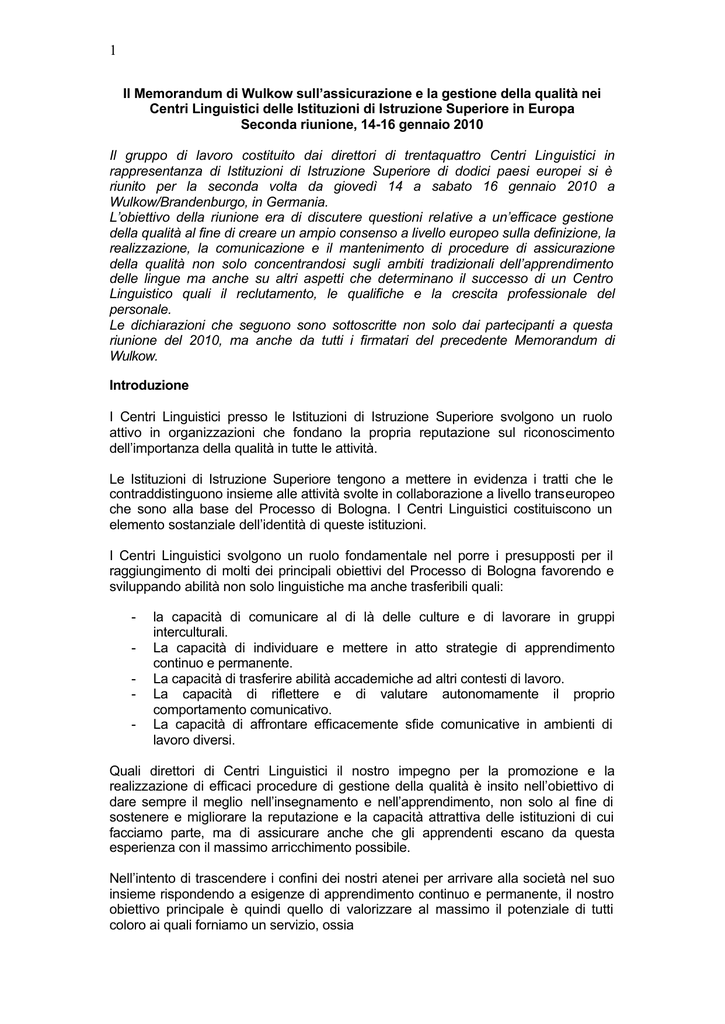 1

Il Memorandum di Wulkow sull'assicurazione e la gestione della qualità nei Centri Linguistici delle Istituzioni di Istruzione Superiore in Europa
Seconda riunione, 14-16 gennaio 2010

Il gruppo di lavoro costituito dai direttori di trentaquattro Centri Linguistici in rappresentanza di Istituzioni di Istruzione Superiore di dodici paesi europei si è riunito per la seconda volta da giovedì 14 a sabato 16 gennaio 2010 a Wulkow/Brandenburgo, in Germania.
L'obiettivo della riunione era di discutere questioni relative a un'efficace gestione della qualità al fine di creare un ampio consenso a livello europeo sulla definizione, la realizzazione, la comunicazione e il mantenimento di procedure di assicurazione della qualità non solo concentrandosi sugli ambiti tradizionali dell'apprendimento delle lingue ma anche su altri aspetti che determinano il successo di un Centro Linguistico quali il reclutamento, le qualifiche e la crescita professionale del personale.
Le dichiarazioni che seguono sono sottoscritte non solo dai partecipanti a questa riunione del 2010, ma anche da tutti i firmatari del precedente Memorandum di Wulkow.

Introduzione

I Centri Linguistici presso le Istituzioni di Istruzione Superiore svolgono un ruolo attivo in organizzazioni che fondano la propria reputazione sul riconoscimento dell'importanza della qualità in tutte le attività.

Le Istituzioni di Istruzione Superiore tengono a mettere in evidenza i tratti che le contraddistinguono insieme alle attività svolte in collaborazione a livello transeuropeo che sono alla base del Processo di Bologna. I Centri Linguistici costituiscono un elemento sostanziale dell'identità di queste istituzioni.

I Centri Linguistici svolgono un ruolo fondamentale nel porre i presupposti per il raggiungimento di molti dei principali obiettivi del Processo di Bologna favorendo e sviluppando abilità non solo linguistiche ma anche trasferibili quali:

- la capacità di comunicare al di là delle culture e di lavorare in gruppi interculturali.
- La capacità di individuare e mettere in atto strategie di apprendimento continuo e permanente.
- La capacità di trasferire abilità accademiche ad altri contesti di lavoro.
- La capacità di riflettere e di valutare autonomamente il proprio comportamento comunicativo.
- La capacità di affrontare efficacemente sfide comunicative in ambienti di lavoro diversi.

Quali direttori di Centri Linguistici il nostro impegno per la promozione e la realizzazione di efficaci procedure di gestione della qualità è insito nell'obiettivo di dare sempre il meglio nell'insegnamento e nell'apprendimento, non solo al fine di sostenere e migliorare la reputazione e la capacità attrattiva delle istituzioni di cui facciamo parte, ma di assicurare anche che gli apprendenti escano da questa esperienza con il massimo arricchimento possibile.

Nell'intento di trascendere i confini dei nostri atenei per arrivare alla società nel suo insieme rispondendo a esigenze di apprendimento continuo e permanente, il nostro obiettivo principale è quindi quello di valorizzare al massimo il potenziale di tutti coloro ai quali forniamo un servizio, ossia